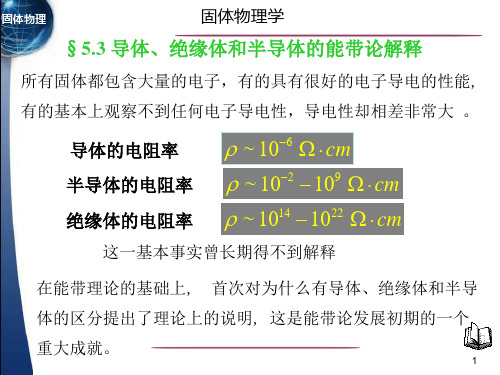 固体物理

固体物理学

§ 5.3 导体、绝缘体和半导体的能带论解释

所有固体都包含大量的电子，有的具有很好的电子导电的性能，有的基本上观察不到任何电子导电性，导电性却相差非常大 。

导体的电阻率 $\rho \sim 10^{-6}\ \Omega \cdot cm$

半导体的电阻率 $\rho \sim 10^{-2} - 10^{9}\ \Omega \cdot cm$

绝缘体的电阻率 $\rho \sim 10^{14} - 10^{22}\ \Omega \cdot cm$

这一基本事实曾长期得不到解释

在能带理论的基础上， 首次对为什么有导体、绝缘体和半导体的区分提出了理论上的说明，这是能带论发展初期的一个重大成就。

1